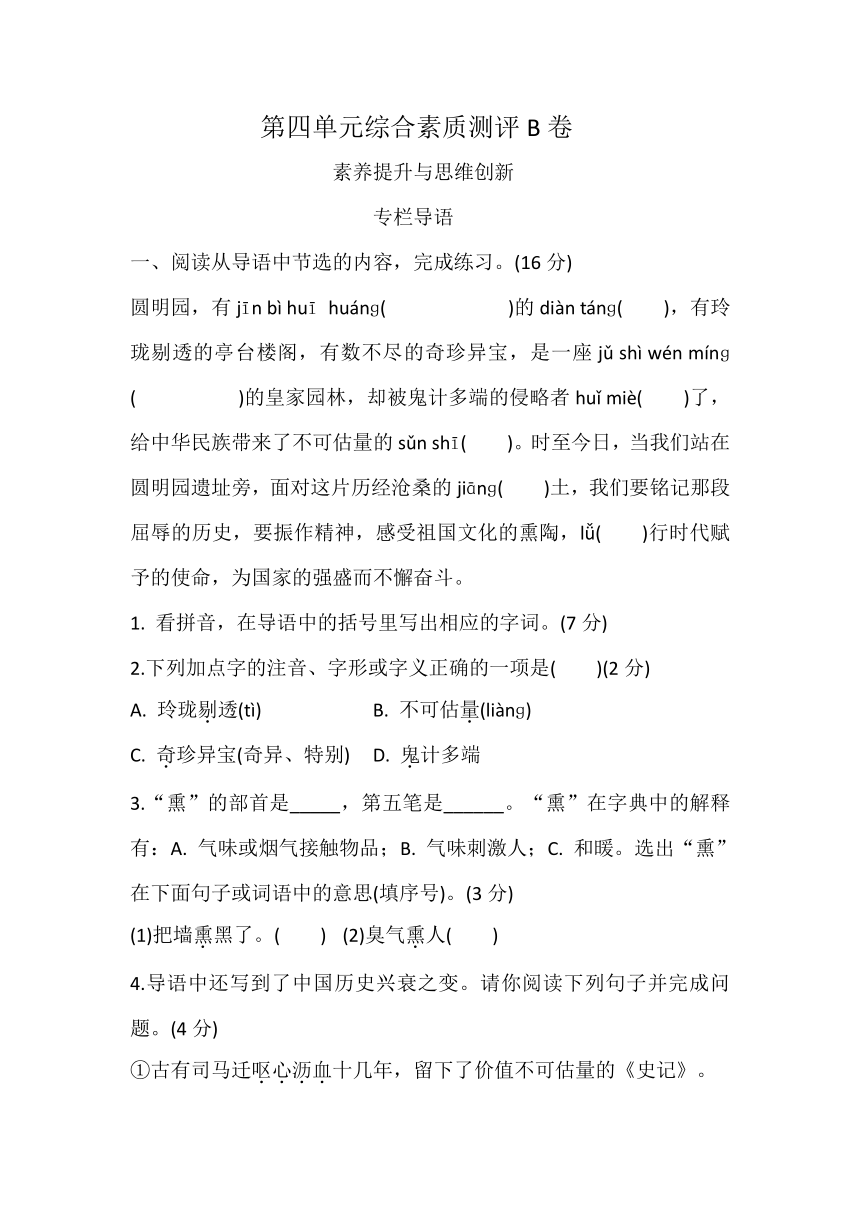 第四单元综合素质测评 B 卷

素养提升与思维创新

专栏导语

一、阅读从导语中节选的内容，完成练习。(16 分)

圆明园，有 jīn bì huī huánɡ(　　　　　)的 diàn tánɡ(　　)，有玲珑剔透的亭台楼阁，有数不尽的奇珍异宝，是一座 jǔ shì wén mínɡ(　　　　　)的皇家园林，却被鬼计多端的侵略者 huǐ miè(　　)了，给中华民族带来了不可估量的 sǔn shī(　　)。时至今日，当我们站在圆明园遗址旁，面对这片历经沧桑的 jiānɡ(　　)土，我们要铭记那段屈辱的历史，要振作精神，感受祖国文化的熏陶，lǚ(　　)行时代赋予的使命，为国家的强盛而不懈奋斗。

1. 看拼音，在导语中的括号里写出相应的字词。(7 分)

2.下列加点字的注音、字形或字义正确的一项是(　　)(2 分)

A. 玲珑剔透(tì)　　B. 不可估量(liànɡ)

C. 奇珍异宝(奇异、特别)　　D. 鬼计多端

3.“熏”的部首是_____，第五笔是______。“熏”在字典中的解释有：A. 气味或烟气接触物品；B. 气味刺激人；C. 和暖。选出“熏”在下面句子或词语中的意思(填序号)。(3 分)

(1)把墙熏黑了。(　　)　(2)臭气熏人(　　)

4.导语中还写到了中国历史兴衰之变。请你阅读下列句子并完成问题。(4 分)

①古有司马迁呕心沥血十几年，留下了价值不可估量的《史记》。